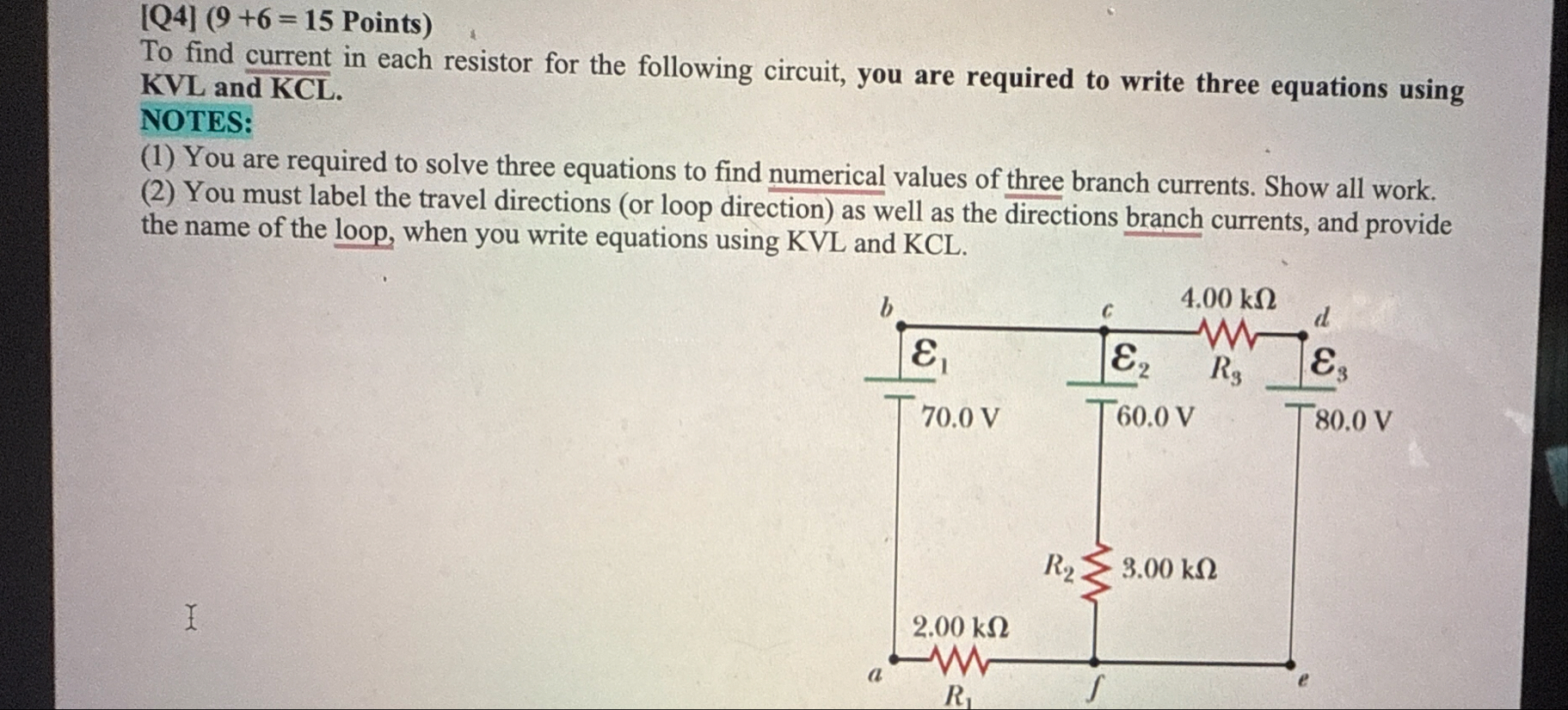 [Q4] (9 +6 = 15 Points)

To find current in each resistor for the following circuit, you are required to write three equations using KVL and KCL.

NOTES:

(1) You are required to solve three equations to find numerical values of three branch currents. Show all work.

(2) You must label the travel directions (or loop direction) as well as the directions branch currents, and provide the name of the loop, when you write equations using KVL and KCL.

b

c

4.00 kΩ

d

$\mathcal{E}_1$

$\mathcal{E}_2$

$R_3$

$\mathcal{E}_3$

70.0 V

60.0 V

80.0 V

$R_2$

3.00 kΩ

2.00 kΩ

a

$R_1$

f

e